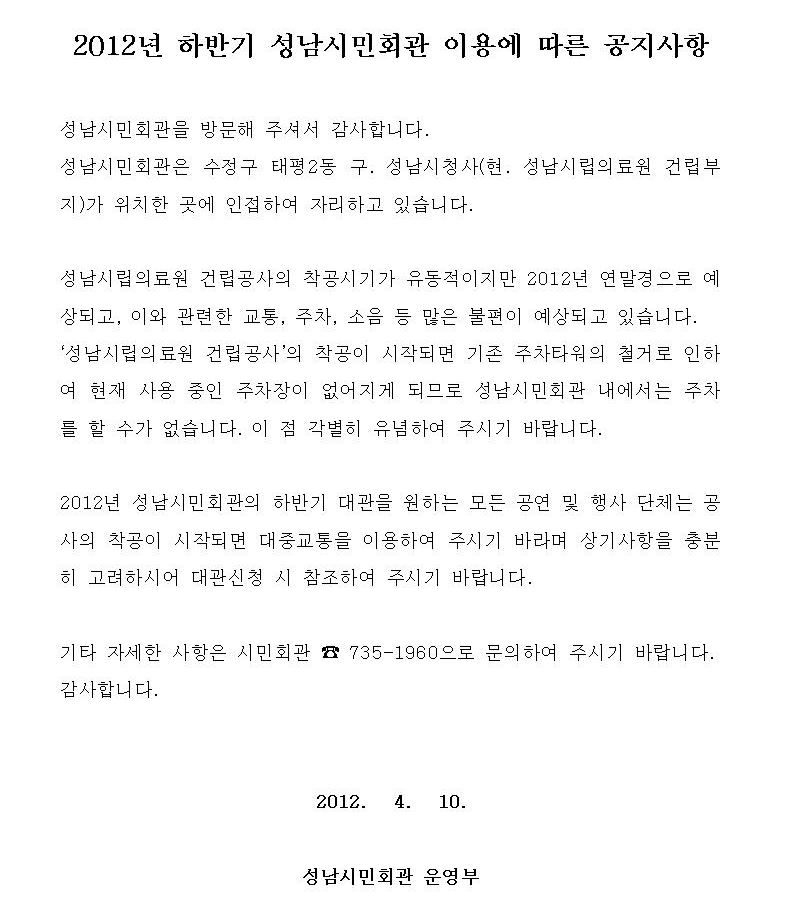 2012년 하반기 성남시민회관 이용에 따른 공지사항

성남시민회관을 방문해 주셔서 감사합니다.
성남시민회관은 수정구 태평2동 구. 성남시청사(현. 성남시립의료원 건립부지)가 위치한 곳에 인접하여 자리하고 있습니다.

성남시립의료원 건립공사의 착공시기가 유동적이지만 2012년 연말경으로 예상되고, 이와 관련한 교통, 주차, 소음 등 많은 불편이 예상되고 있습니다.
'성남시립의료원 건립공사'의 착공이 시작되면 기존 주차타워의 철거로 인하여 현재 사용 중인 주차장이 없어지게 되므로 성남시민회관 내에서는 주차를 할 수가 없습니다. 이 점 각별히 유념하여 주시기 바랍니다.

2012년 성남시민회관의 하반기 대관을 원하는 모든 공연 및 행사 단체는 공사의 착공이 시작되면 대중교통을 이용하여 주시기 바라며 상기사항을 충분히 고려하시어 대관신청 시 참조하여 주시기 바랍니다.

기타 자세한 사항은 시민회관 ☎ 735-1960으로 문의하여 주시기 바랍니다.
감사합니다.

2012. 4. 10.

성남시민회관 운영부